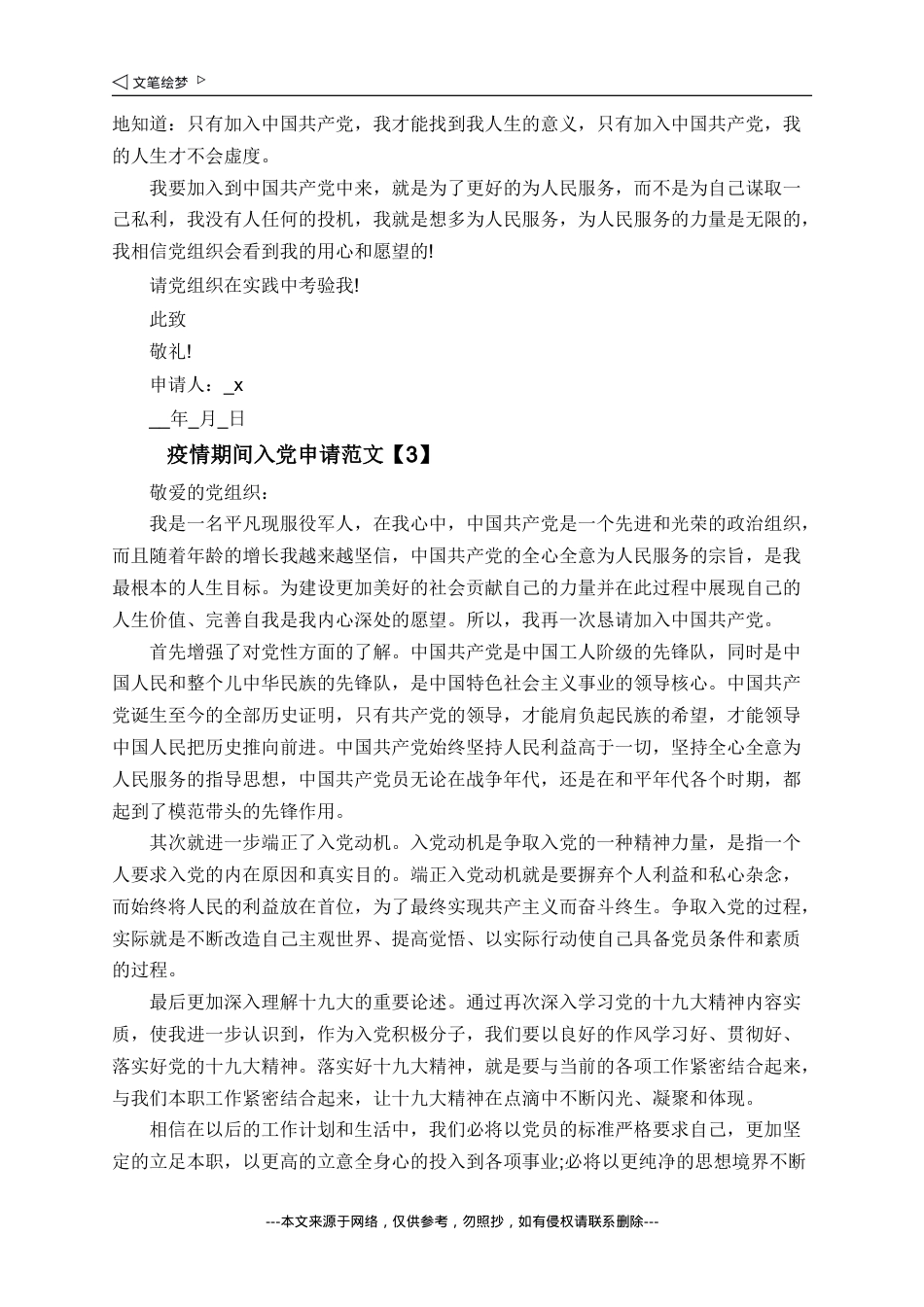 ◁ 文笔绘梦 ▷

地知道：只有加入中国共产党，我才能找到我人生的意义，只有加入中国共产党，我的人生才不会虚度。

我要加入到中国共产党中来，就是为了更好的为人民服务，而不是为自己谋取一己私利，我没有人任何的投机，我就是想多为人民服务，为人民服务的力量是无限的，我相信党组织会看到我的用心和愿望的!

请党组织在实践中考验我!

此致

敬礼!

申请人：_x

__年_月_日

疫情期间入党申请范文【3】

敬爱的党组织：

我是一名平凡现服役军人，在我心中，中国共产党是一个先进和光荣的政治组织，而且随着年龄的增长我越来越坚信，中国共产党的全心全意为人民服务的宗旨，是我最根本的人生目标。为建设更加美好的社会贡献自己的力量并在此过程中展现自己的人生价值、完善自我是我内心深处的愿望。所以，我再一次恳请加入中国共产党。

首先增强了对党性方面的了解。中国共产党是中国工人阶级的先锋队，同时是中国人民和整个儿中华民族的先锋队，是中国特色社会主义事业的领导核心。中国共产党诞生至今的全部历史证明，只有共产党的领导，才能肩负起民族的希望，才能领导中国人民把历史推向前进。中国共产党始终坚持人民利益高于一切，坚持全心全意为人民服务的指导思想，中国共产党员无论在战争年代，还是在和平年代各个时期，都起到了模范带头的先锋作用。

其次就进一步端正了入党动机。入党动机是争取入党的一种精神力量，是指一个人要求入党的内在原因和真实目的。端正入党动机就是要摒弃个人利益和私心杂念，而始终将人民的利益放在首位，为了最终实现共产主义而奋斗终生。争取入党的过程，实际就是不断改造自己主观世界、提高觉悟、以实际行动使自己具备党员条件和素质的过程。

最后更加深入理解十九大的重要论述。通过再次深入学习党的十九大精神内容实质，使我进一步认识到，作为入党积极分子，我们要以良好的作风学习好、贯彻好、落实好党的十九大精神。落实好十九大精神，就是要与当前的各项工作紧密结合起来，与我们本职工作紧密结合起来，让十九大精神在点滴中不断闪光、凝聚和体现。

相信在以后的工作计划和生活中，我们必将以党员的标准严格要求自己，更加坚定的立足本职，以更高的立意全身心的投入到各项事业;必将以更纯净的思想境界不断

---本文来源于网络，仅供参考，勿照抄，如有侵权请联系删除---